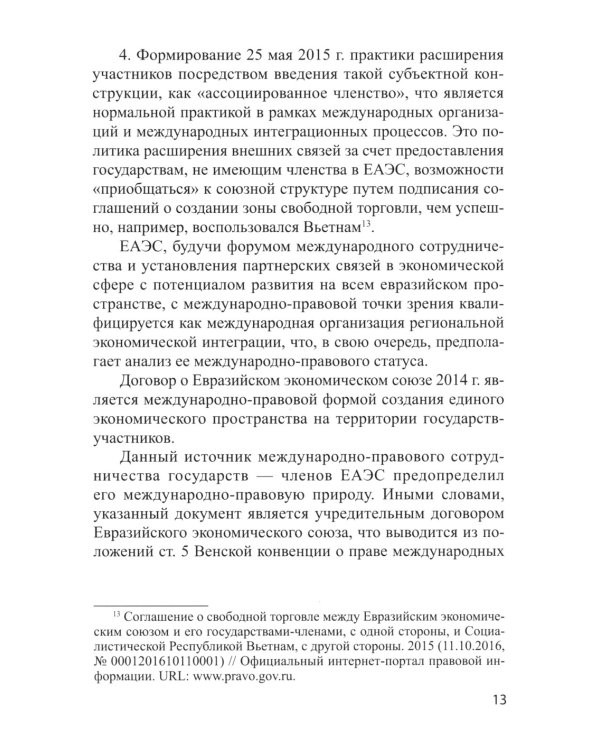 4. Формирование 25 мая 2015 г. практики расширения участников посредством введения такой субъектной конструкции, как «ассоциированное членство», что является нормальной практикой в рамках международных организаций и международных интеграционных процессов. Это политика расширения внешних связей за счет предоставления государствам, не имеющим членства в ЕАЭС, возможности «приобщаться» к союзной структуре путем подписания соглашений о создании зоны свободной торговли, чем успешно, например, воспользовался Вьетнам$^{13}$.

ЕАЭС, будучи форумом международного сотрудничества и установления партнерских связей в экономической сфере с потенциалом развития на всем евразийском пространстве, с международно-правовой точки зрения квалифицируется как международная организация региональной экономической интеграции, что, в свою очередь, предполагает анализ ее международно-правового статуса.

Договор о Евразийском экономическом союзе 2014 г. является международно-правовой формой создания единого экономического пространства на территории государств-участников.

Данный источник международно-правового сотрудничества государств — членов ЕАЭС предопределил его международно-правовую природу. Иными словами, указанный документ является учредительным договором Евразийского экономического союза, что выводится из положений ст. 5 Венской конвенции о праве международных

$^{13}$ Соглашение о свободной торговле между Евразийским экономическим союзом и его государствами-членами, с одной стороны, и Социалистической Республикой Вьетнам, с другой стороны. 2015 (11.10.2016, № 0001201610110001) // Официальный интернет-портал правовой информации. URL: www.pravo.gov.ru.

13